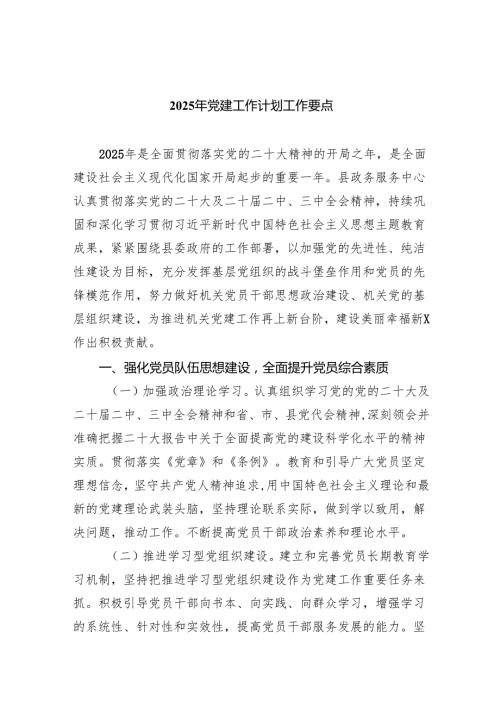 2025年党建工作计划工作要点

2025年是全面贯彻落实党的二十大精神的开局之年，是全面建设社会主义现代化国家开局起步的重要一年。县政务服务中心认真贯彻落实党的二十大及二十届二中、三中全会精神，持续巩固和深化学习贯彻习近平新时代中国特色社会主义思想主题教育成果，紧紧围绕县委政府的工作部署，以加强党的先进性、纯洁性建设为目标，充分发挥基层党组织的战斗堡垒作用和党员的先锋模范作用，努力做好机关党员干部思想政治建设、机关党的基层组织建设，为推进机关党建工作再上新台阶，建设美丽幸福新X作出积极贡献。

一、强化党员队伍思想建设，全面提升党员综合素质

（一）加强政治理论学习。认真组织学习党的党的二十大及二十届二中、三中全会精神和省、市、县党代会精神，深刻领会并准确把握二十大报告中关于全面提高党的建设科学化水平的精神实质。贯彻落实《党章》和《条例》。教育和引导广大党员坚定理想信念，坚守共产党人精神追求，用中国特色社会主义理论和最新的党建理论武装头脑，坚持理论联系实际，做到学以致用，解决问题，推动工作。不断提高党员干部政治素养和理论水平。

（二）推进学习型党组织建设。建立和完善党员长期教育学习机制，坚持把推进学习型党组织建设作为党建工作重要任务来抓。积极引导党员干部向书本、向实践、向群众学习，增强学习的系统性、针对性和实效性，提高党员干部服务发展的能力。坚